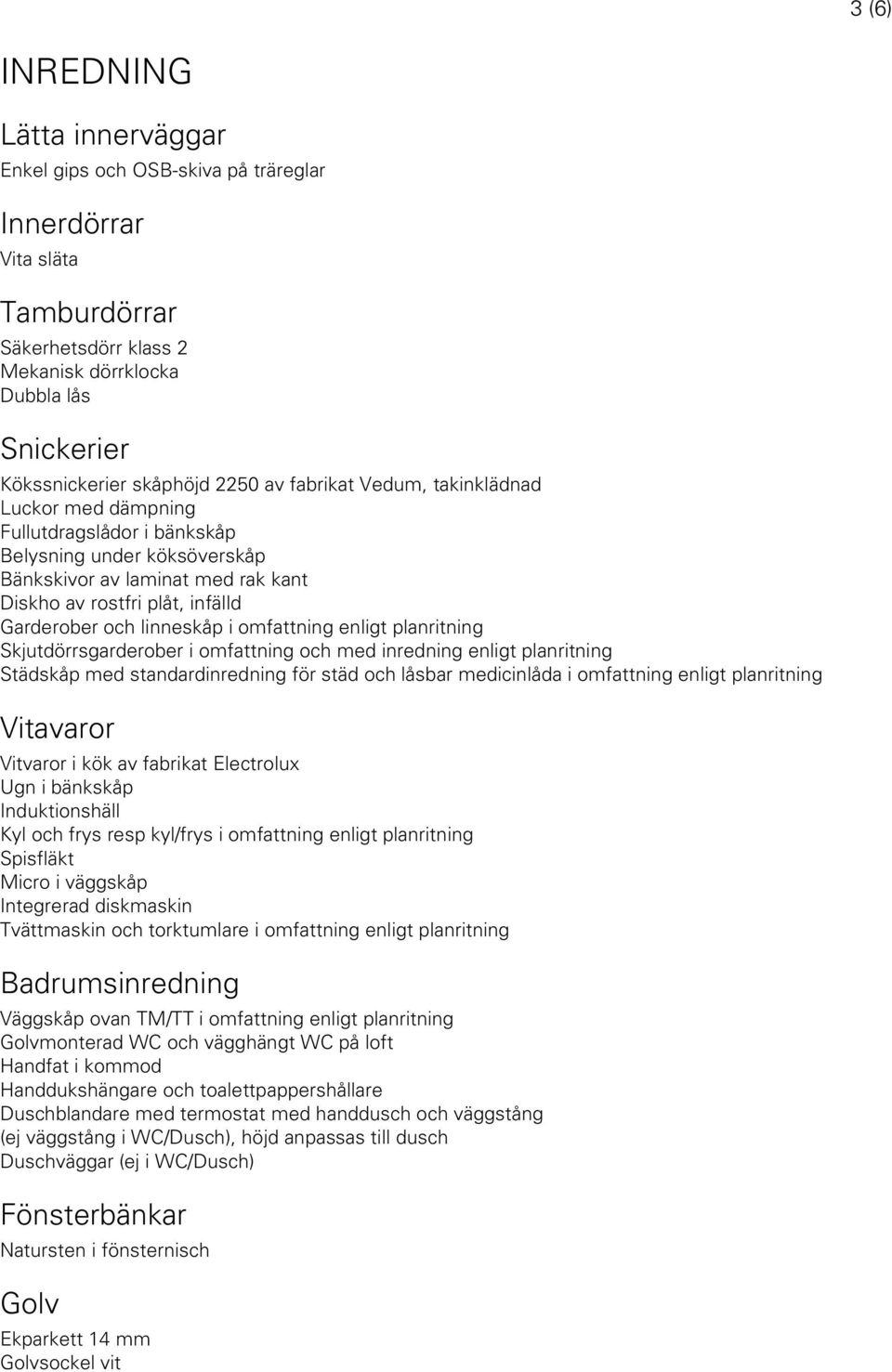 3 (6)

INREDNING

Lätta innerväggar
Enkel gips och OSB-skiva på träreglar

Innerdörrar
Vita släta

Tamburdörrar
Säkerhetsdörr klass 2
Mekanisk dörrklocka
Dubbla lås

Snickerier
Kökssnickerier skåphöjd 2250 av fabrikat Vedum, takinklädnad
Luckor med dämpning
Fullutdragslådor i bänkskåp
Belysning under köksöverskåp
Bänkskivor av laminat med rak kant
Diskho av rostfri plåt, infälld
Garderober och linneskåp i omfattning enligt planritning
Skjutdörrsgarderober i omfattning och med inredning enligt planritning
Städskåp med standardinredning för städ och låsbar medicinlåda i omfattning enligt planritning

Vitavaror
Vitvaror i kök av fabrikat Electrolux
Ugn i bänkskåp
Induktionshäll
Kyl och frys resp kyl/frys i omfattning enligt planritning
Spisfläkt
Micro i väggskåp
Integrerad diskmaskin
Tvättmaskin och torktumlare i omfattning enligt planritning

Badrumsinredning
Väggskåp ovan TM/TT i omfattning enligt planritning
Golvmonterad WC och vägghängt WC på loft
Handfat i kommod
Handdukshängare och toalettpappershållare
Duschblandare med termostat med handdusch och väggstång
(ej väggstång i WC/Dusch), höjd anpassas till dusch
Duschväggar (ej i WC/Dusch)

Fönsterbänkar
Natursten i fönsternisch

Golv
Ekparkett 14 mm
Golvsockel vit